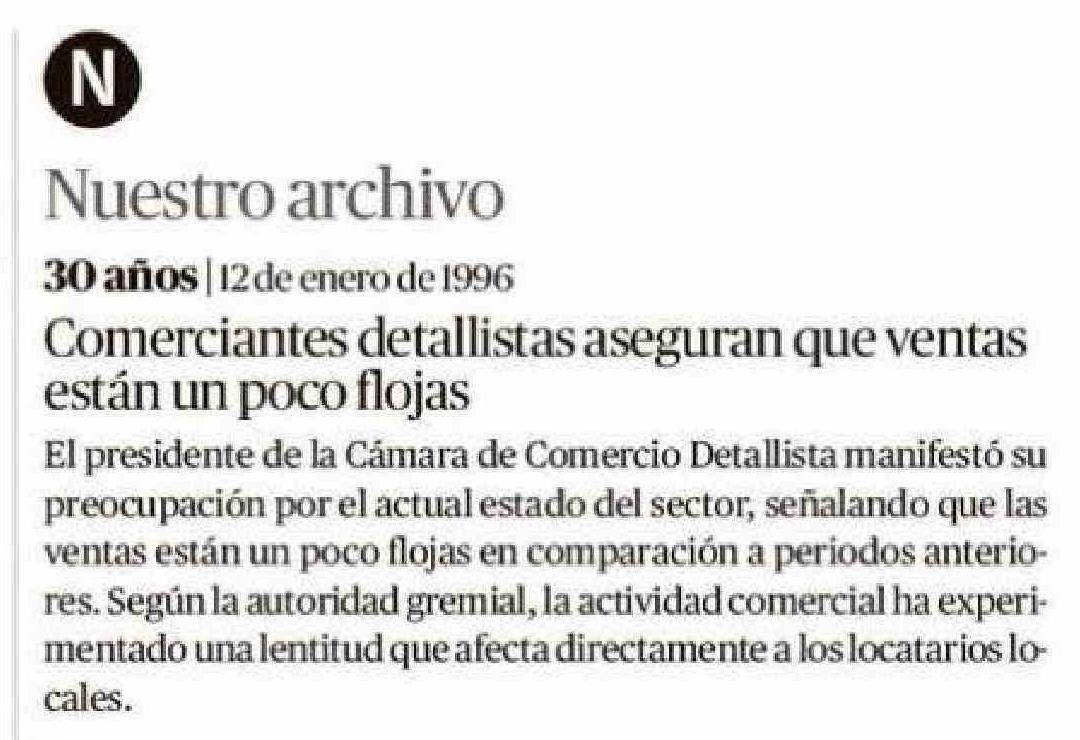 N

Nuestro archivo

30 años | 12 de enero de 1996

Comerciantes detallistas aseguran que ventas están un poco flojas

El presidente de la Cámara de Comercio Detallista manifestó su preocupación por el actual estado del sector, señalando que las ventas están un poco flojas en comparación a periodos anteriores. Según la autoridad gremial, la actividad comercial ha experimentado una lentitud que afecta directamente a los locatarios locales.